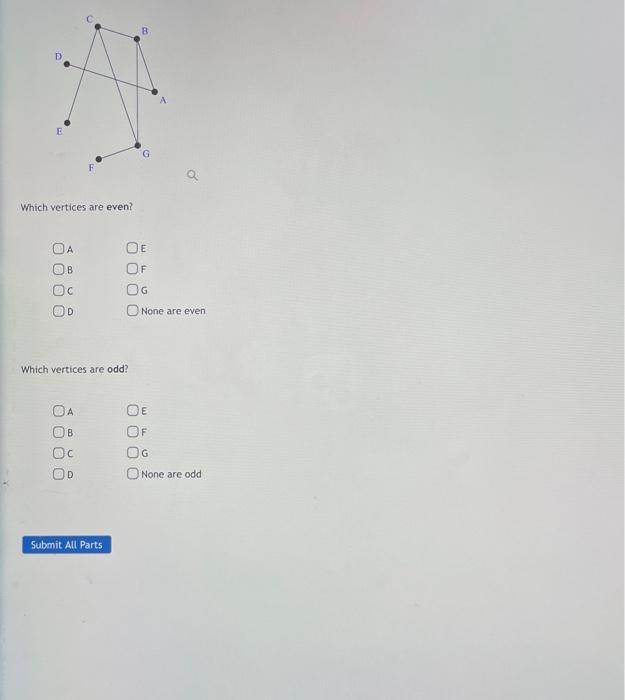 C
B
D
A
E
G
F

Which vertices are even?

A
B
C
D
E
F
G
None are even

Which vertices are odd?

A
B
C
D
E
F
G
None are odd

Submit All Parts